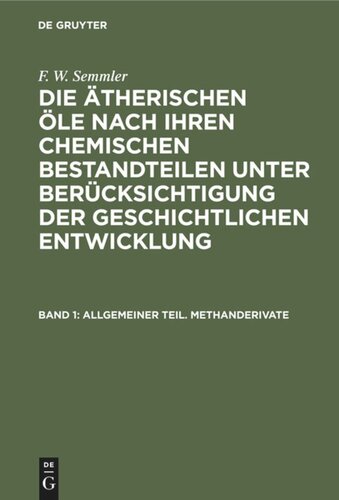 DE GRUYTER

F. W. Semmler

DIE ÄTHERISCHEN ÖLE NACH IHREN CHEMISCHEN BESTANDTEILEN UNTER BERÜCKSICHTIGUNG DER GESCHICHTLICHEN ENTWICKLUNG

BAND 1: ALLGEMEINER TEIL. METHANDERIVATE

DE
G